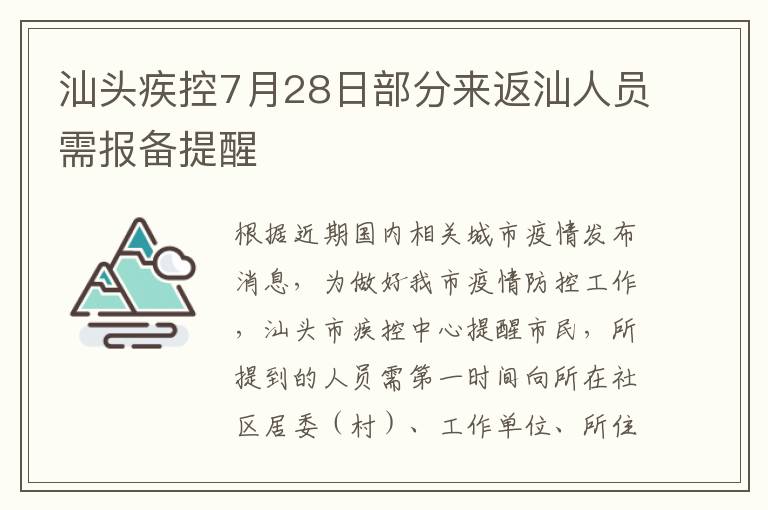 汕头疾控7月28日部分来返汕人员需报备提醒

根据近期国内相关城市疫情发布消息，为做好我市疫情防控工作，汕头市疾控中心提醒市民，所提到的人员需第一时间向所在社区居委（村）、工作单位、所住